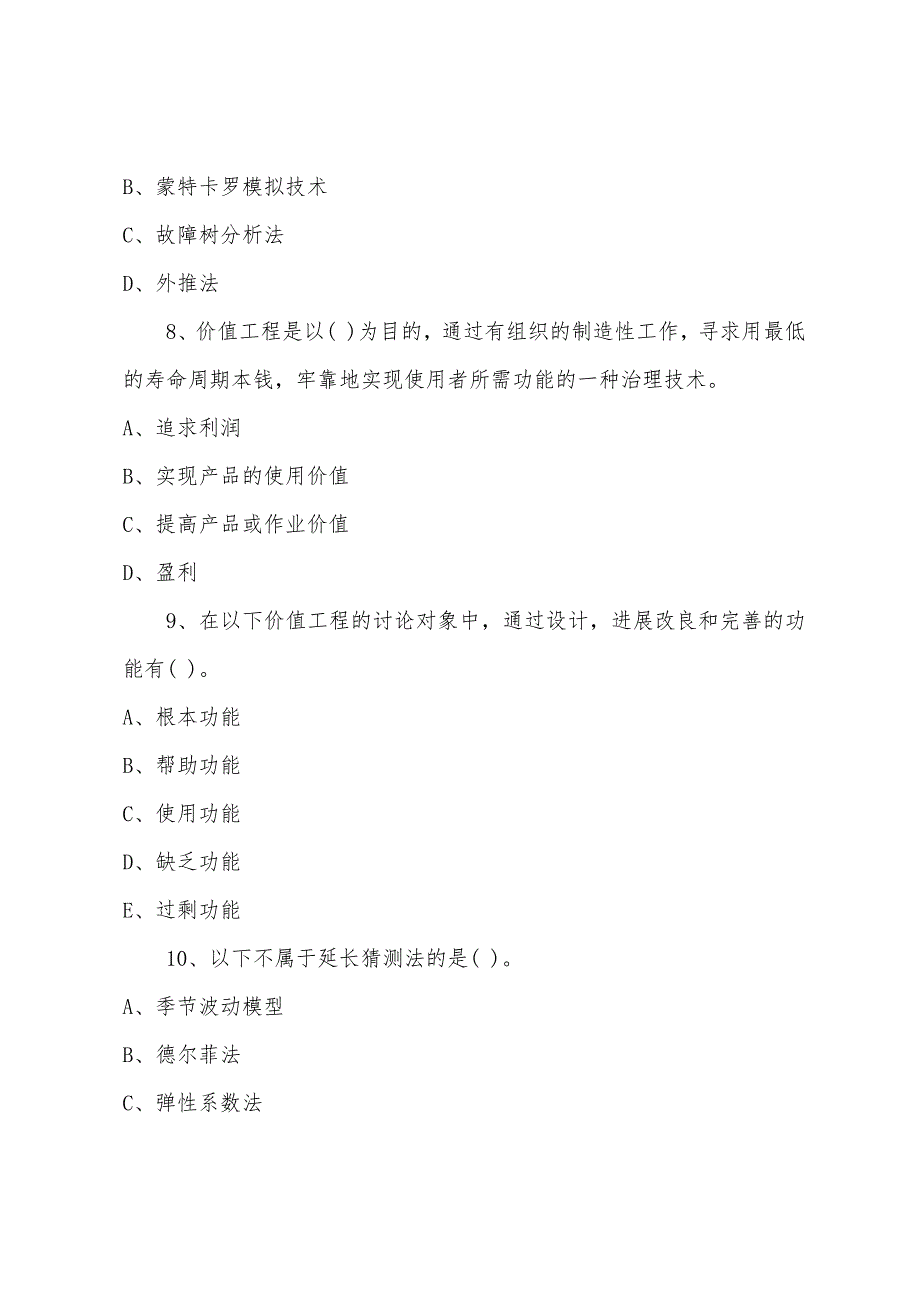 B、蒙特卡罗模拟技术

C、故障树分析法

D、外推法

8、价值工程是以( )为目的，通过有组织的制造性工作，寻求用最低的寿命周期本钱，牢靠地实现使用者所需功能的一种治理技术。

A、追求利润

B、实现产品的使用价值

C、提高产品或作业价值

D、盈利

9、在以下价值工程的讨论对象中，通过设计，进展改良和完善的功能有( )。

A、根本功能

B、帮助功能

C、使用功能

D、缺乏功能

E、过剩功能

10、以下不属于延长猜测法的是( )。

A、季节波动模型

B、德尔菲法

C、弹性系数法